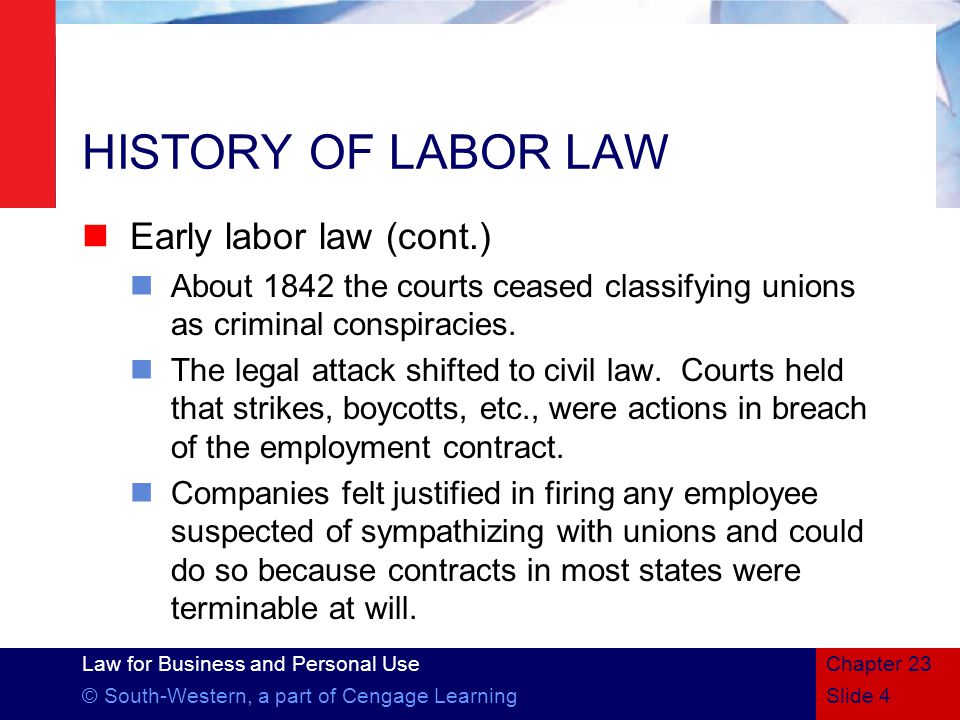 HISTORY OF LABOR LAW

Early labor law (cont.)

About 1842 the courts ceased classifying unions as criminal conspiracies.

The legal attack shifted to civil law. Courts held that strikes, boycotts, etc., were actions in breach of the employment contract.

Companies felt justified in firing any employee suspected of sympathizing with unions and could do so because contracts in most states were terminable at will.

Law for Business and Personal Use
© South-Western, a part of Cengage Learning

Chapter 23
Slide 4